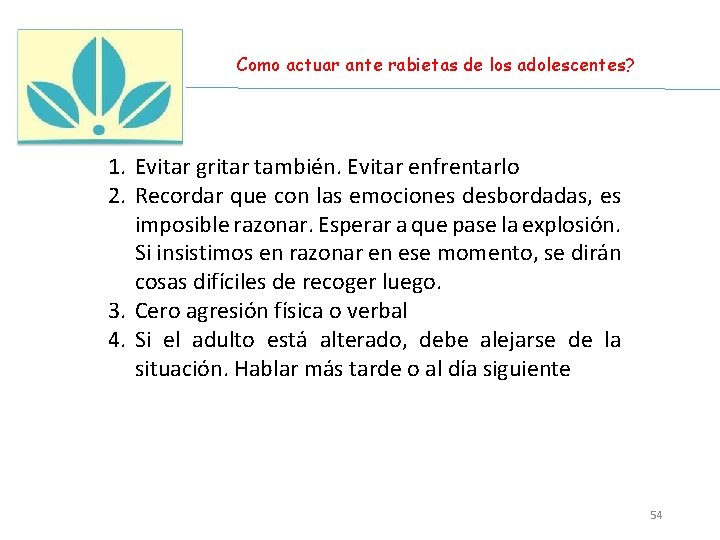 Como actuar ante rabietas de los adolescentes?

1. Evitar gritar también. Evitar enfrentarlo
2. Recordar que con las emociones desbordadas, es imposible razonar. Esperar a que pase la explosión. Si insistimos en razonar en ese momento, se dirán cosas difíciles de recoger luego.
3. Cero agresión física o verbal
4. Si el adulto está alterado, debe alejarse de la situación. Hablar más tarde o al día siguiente

54